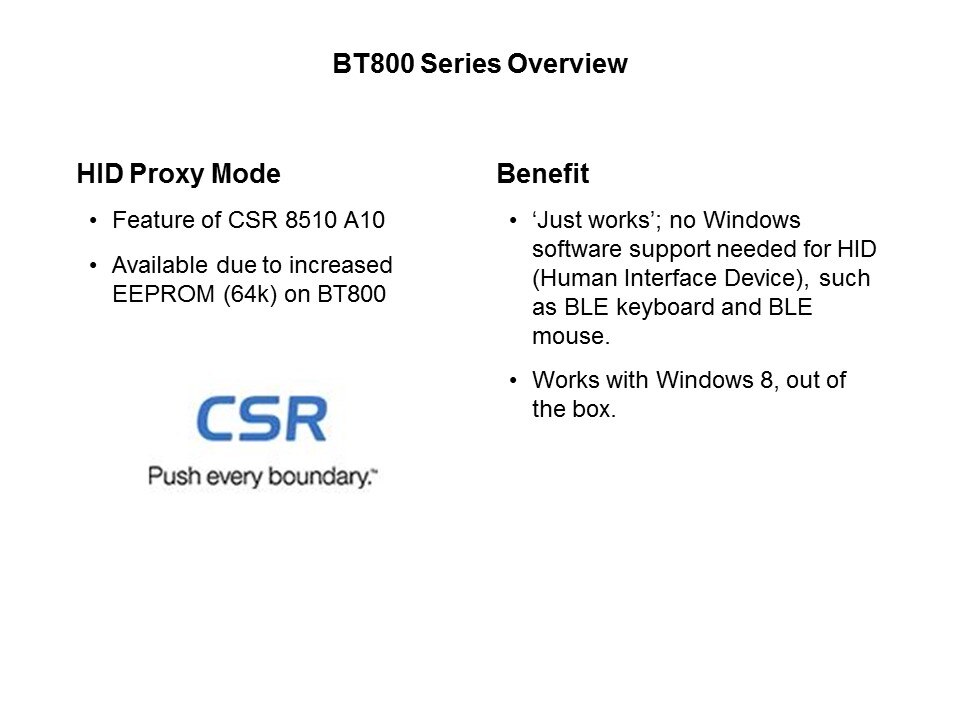 BT800 Series Overview

HID Proxy Mode

• Feature of CSR 8510 A10

• Available due to increased EEPROM (64k) on BT800

CSR

Push every boundary.™

Benefit

• ‘Just works’; no Windows software support needed for HID (Human Interface Device), such as BLE keyboard and BLE mouse.

• Works with Windows 8, out of the box.